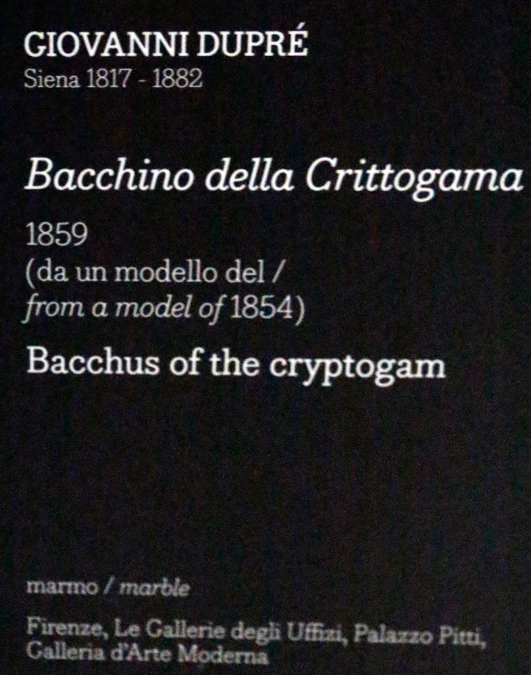 GIOVANNI DUPRÉ
Siena 1817 - 1882

Bacchino della Crittogama

1859
(da un modello del /
from a model of 1854)

Bacchus of the cryptogam

marmo / marble

Firenze, Le Gallerie degli Uffizi, Palazzo Pitti,
Galleria d'Arte Moderna